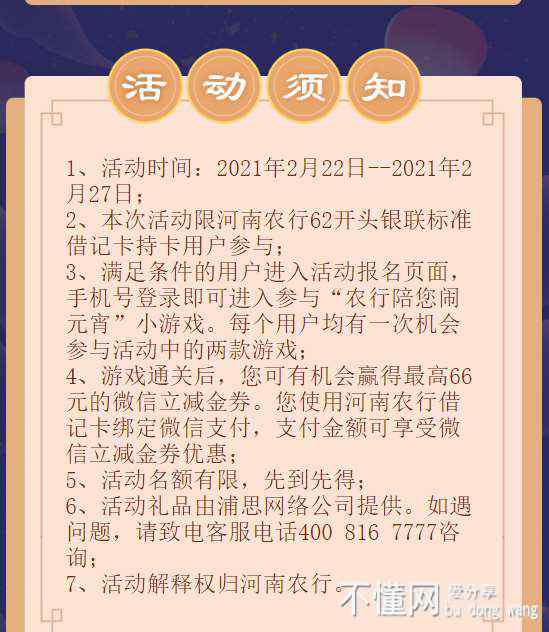 活动须知

1、活动时间：2021年2月22日--2021年2月27日；
2、本次活动限河南农行62开头银联标准借记卡持卡用户参与；
3、满足条件的用户进入活动报名页面，手机号登录即可进入参与“农行陪您闹元宵”小游戏。每个用户均有一次机会参与活动中的两款游戏；
4、游戏通关后，您可有机会赢得最高66元的微信立减金券。您使用河南农行借记卡绑定微信支付，支付金额可享受微信立减金券优惠；
5、活动名额有限，先到先得；
6、活动礼品由浦思网络公司提供。如遇问题，请致电客服电话400 816 7777咨询；
7、活动解释权归河南农行。

不懂网 爱分享 bu dong wang